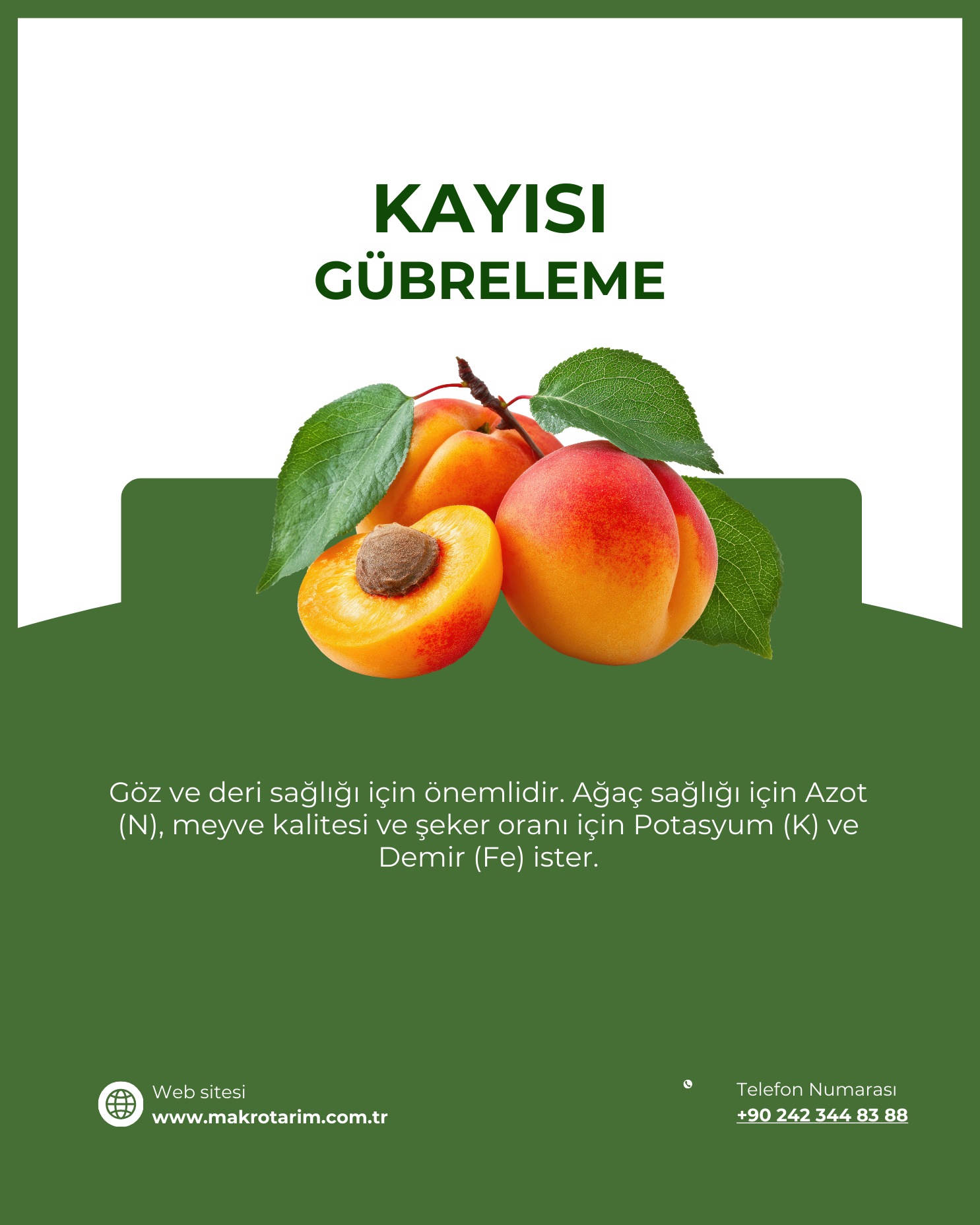 KAYISI
GÜBRELEME

Göz ve deri sağlığı için önemlidir. Ağaç sağlığı için Azot (N), meyve kalitesi ve şeker oranı için Potasyum (K) ve Demir (Fe) ister.

Web sitesi
www.makrotarim.com.tr

Telefon Numarası
+90 242 344 83 88